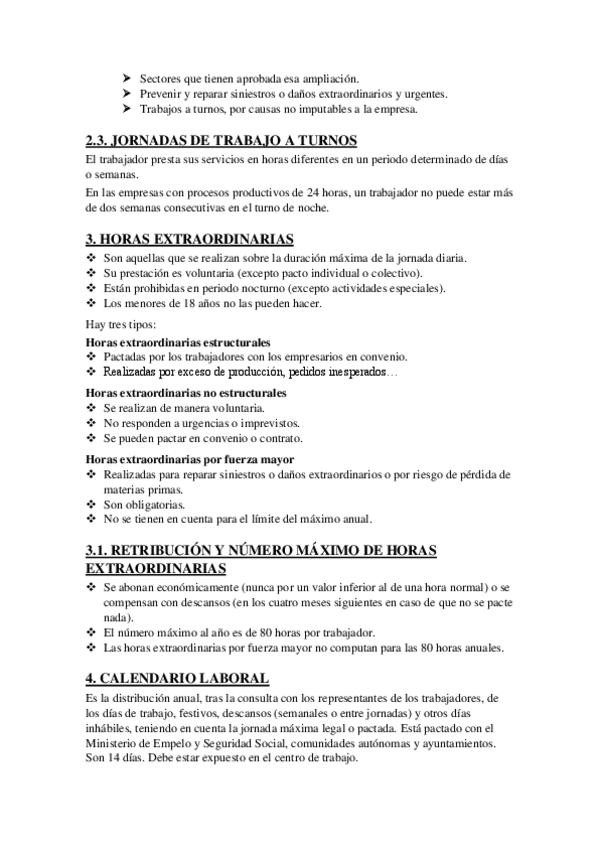 ➤ Sectores que tienen aprobada esa ampliación.
➤ Prevenir y reparar siniestros o daños extraordinarios y urgentes.
➤ Trabajos a turnos, por causas no imputables a la empresa.

2.3. JORNADAS DE TRABAJO A TURNOS
El trabajador presta sus servicios en horas diferentes en un periodo determinado de días o semanas.
En las empresas con procesos productivos de 24 horas, un trabajador no puede estar más de dos semanas consecutivas en el turno de noche.

3. HORAS EXTRAORDINARIAS
❖ Son aquellas que se realizan sobre la duración máxima de la jornada diaria.
❖ Su prestación es voluntaria (excepto pacto individual o colectivo).
❖ Están prohibidas en periodo nocturno (excepto actividades especiales).
❖ Los menores de 18 años no las pueden hacer.
Hay tres tipos:
Horas extraordinarias estructurales
❖ Pactadas por los trabajadores con los empresarios en convenio.
❖ Realizadas por exceso de producción, pedidos inesperados…
Horas extraordinarias no estructurales
❖ Se realizan de manera voluntaria.
❖ No responden a urgencias o imprevistos.
❖ Se pueden pactar en convenio o contrato.
Horas extraordinarias por fuerza mayor
❖ Realizadas para reparar siniestros o daños extraordinarios o por riesgo de pérdida de materias primas.
❖ Son obligatorias.
❖ No se tienen en cuenta para el límite del máximo anual.

3.1. RETRIBUCIÓN Y NÚMERO MÁXIMO DE HORAS EXTRAORDINARIAS
❖ Se abonan económicamente (nunca por un valor inferior al de una hora normal) o se compensan con descansos (en los cuatro meses siguientes en caso de que no se pacte nada).
❖ El número máximo al año es de 80 horas por trabajador.
❖ Las horas extraordinarias por fuerza mayor no computan para las 80 horas anuales.

4. CALENDARIO LABORAL
Es la distribución anual, tras la consulta con los representantes de los trabajadores, de los días de trabajo, festivos, descansos (semanales o entre jornadas) y otros días inhábiles, teniendo en cuenta la jornada máxima legal o pactada. Está pactado con el Ministerio de Empelo y Seguridad Social, comunidades autónomas y ayuntamientos. Son 14 días. Debe estar expuesto en el centro de trabajo.